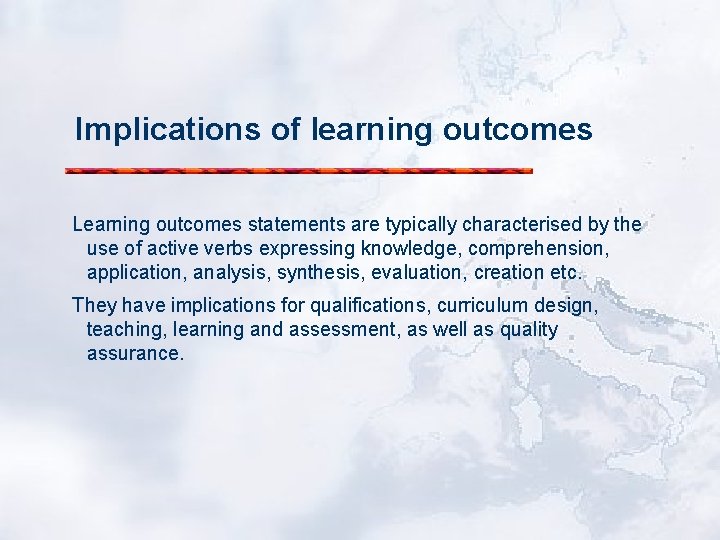 Implications of learning outcomes

Learning outcomes statements are typically characterised by the use of active verbs expressing knowledge, comprehension, application, analysis, synthesis, evaluation, creation etc.

They have implications for qualifications, curriculum design, teaching, learning and assessment, as well as quality assurance.